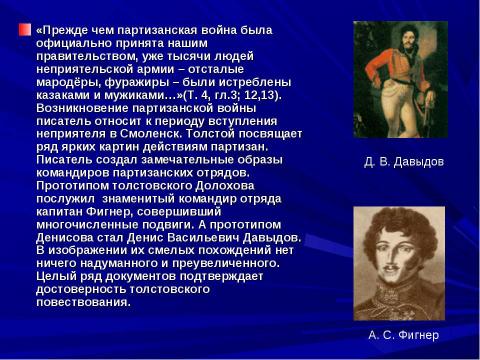 «Прежде чем партизанская война была официально принята нашим правительством, уже тысячи людей неприятельской армии – отсталые мародёры, фуражиры – были истреблены казаками и мужиками…»(Т. 4, гл.3; 12,13). Возникновение партизанской войны писатель относит к периоду вступления неприятеля в Смоленск. Толстой посвящает ряд ярких картин действиям партизан. Писатель создал замечательные образы командиров партизанских отрядов. Прототипом толстовского Долохова послужил знаменитый командир отряда капитан Фигнер, совершивший многочисленные подвиги. А прототипом Денисова стал Денис Васильевич Давыдов. В изображении их смелых похождений нет ничего надуманного и преувеличенного. Целый ряд документов подтверждает достоверность толстовского повествования.

Д. В. Давыдов

А. С. Фигнер